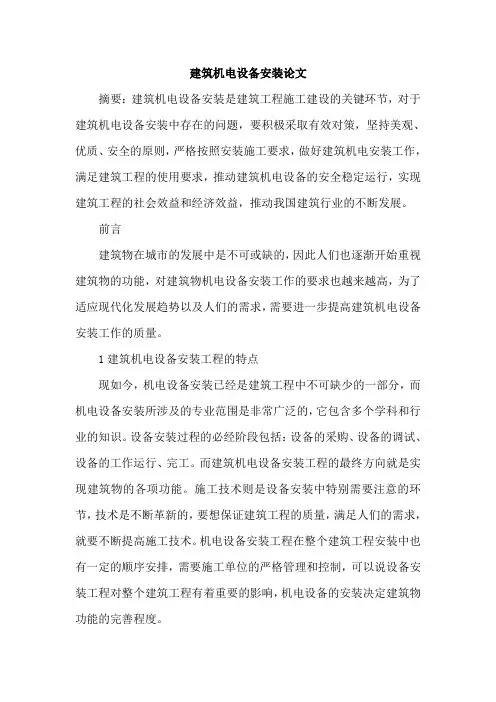 建筑机电设备安装论文

摘要：建筑机电设备安装是建筑工程施工建设的关键环节，对于建筑机电设备安装中存在的问题，要积极采取有效对策，坚持美观、优质、安全的原则，严格按照安装施工要求，做好建筑机电安装工作，满足建筑工程的使用要求，推动建筑机电设备的安全稳定运行，实现建筑工程的社会效益和经济效益，推动我国建筑行业的不断发展。

前言

建筑物在城市的发展中是不可或缺的，因此人们也逐渐开始重视建筑物的功能，对建筑物机电设备安装工作的要求也越来越高，为了适应现代化发展趋势以及人们的需求，需要进一步提高建筑机电设备安装工作的质量。

1 建筑机电设备安装工程的特点

现如今，机电设备安装已经是建筑工程中不可缺少的一部分，而机电设备安装所涉及的专业范围是非常广泛的，它包含多个学科和行业的知识。设备安装过程的必经阶段包括：设备的采购、设备的调试、设备的工作运行、完工。而建筑机电设备安装工程的最终方向就是实现建筑物的各项功能。施工技术则是设备安装中特别需要注意的环节，技术是不断革新的，要想保证建筑工程的质量，满足人们的需求，就要不断提高施工技术。机电设备安装工程在整个建筑工程安装中也有一定的顺序安排，需要施工单位的严格管理和控制，可以说设备安装工程对整个建筑工程有着重要的影响，机电设备的安装决定建筑物功能的完善程度。